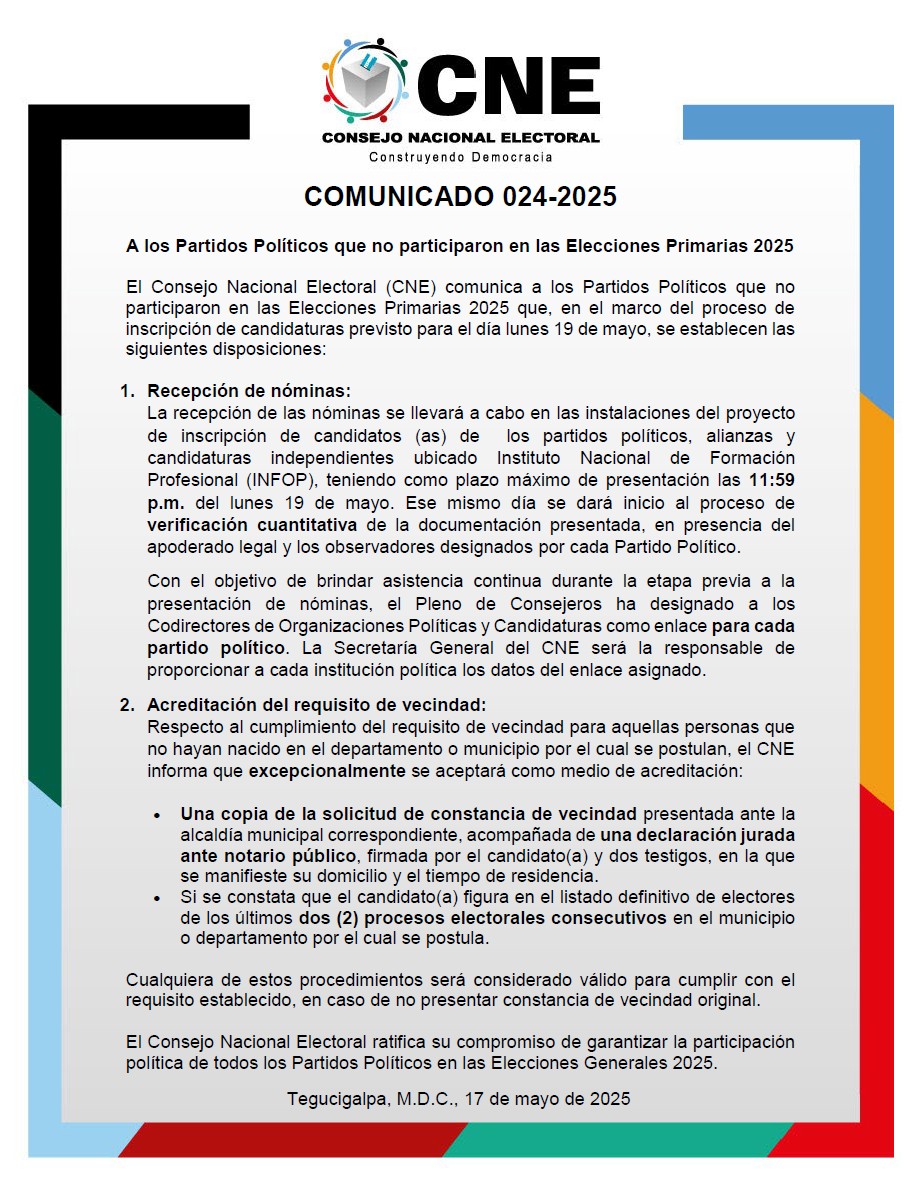 CNE
CONSEJO NACIONAL ELECTORAL
Construyendo Democracia

COMUNICADO 024-2025

A los Partidos Políticos que no participaron en las Elecciones Primarias 2025

El Consejo Nacional Electoral (CNE) comunica a los Partidos Políticos que no participaron en las Elecciones Primarias 2025 que, en el marco del proceso de inscripción de candidaturas previsto para el día lunes 19 de mayo, se establecen las siguientes disposiciones:

1. Recepción de nóminas:
La recepción de las nóminas se llevará a cabo en las instalaciones del proyecto de inscripción de candidatos (as) de los partidos políticos, alianzas y candidaturas independientes ubicado Instituto Nacional de Formación Profesional (INFOP), teniendo como plazo máximo de presentación las 11:59 p.m. del lunes 19 de mayo. Ese mismo día se dará inicio al proceso de verificación cuantitativa de la documentación presentada, en presencia del apoderado legal y los observadores designados por cada Partido Político.

Con el objetivo de brindar asistencia continua durante la etapa previa a la presentación de nóminas, el Pleno de Consejeros ha designado a los Codirectores de Organizaciones Políticas y Candidaturas como enlace para cada partido político. La Secretaría General del CNE será la responsable de proporcionar a cada institución política los datos del enlace asignado.

2. Acreditación del requisito de vecindad:
Respecto al cumplimiento del requisito de vecindad para aquellas personas que no hayan nacido en el departamento o municipio por el cual se postulan, el CNE informa que excepcionalmente se aceptará como medio de acreditación:

• Una copia de la solicitud de constancia de vecindad presentada ante la alcaldía municipal correspondiente, acompañada de una declaración jurada ante notario público, firmada por el candidato(a) y dos testigos, en la que se manifieste su domicilio y el tiempo de residencia.
• Si se constata que el candidato(a) figura en el listado definitivo de electores de los últimos dos (2) procesos electorales consecutivos en el municipio o departamento por el cual se postula.

Cualquiera de estos procedimientos será considerado válido para cumplir con el requisito establecido, en caso de no presentar constancia de vecindad original.

El Consejo Nacional Electoral ratifica su compromiso de garantizar la participación política de todos los Partidos Políticos en las Elecciones Generales 2025.

Tegucigalpa, M.D.C., 17 de mayo de 2025